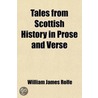 Tales from Scottish History in Prose and Verse

William James Rolfe